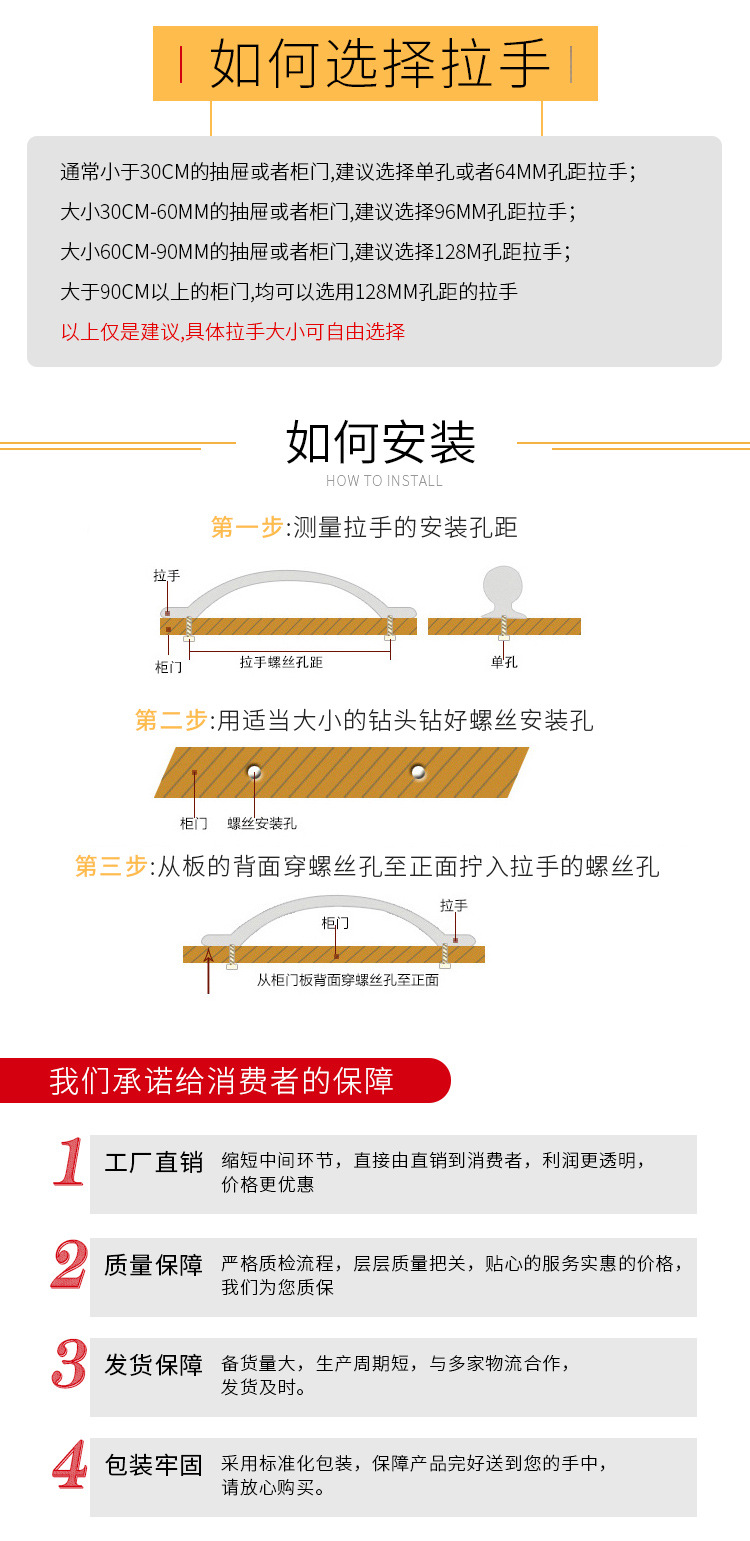 如何选择拉手

通常小于30CM的抽屉或者柜门,建议选择单孔或者64MM孔距拉手;
大小30CM-60MM的抽屉或者柜门,建议选择96MM孔距拉手;
大小60CM-90MM的抽屉或者柜门,建议选择128M孔距拉手;
大于90CM以上的柜门,均可以选用128MM孔距的拉手
以上仅是建议,具体拉手大小可自由选择

如何安装
HOW TO INSTALL

第一步:测量拉手的安装孔距

拉手
柜门
拉手螺丝孔距
单孔

第二步:用适当大小的钻头钻好螺丝安装孔

柜门
螺丝安装孔

第三步:从板的背面穿螺丝孔至正面拧入拉手的螺丝孔

柜门
拉手
从柜门板背面穿螺丝孔至正面

我们承诺给消费者的保障

1 工厂直销 缩短中间环节，直接由直销到消费者，利润更透明，价格更优惠

2 质量保障 严格质检流程，层层质量把关，贴心的服务实惠的价格，我们为您质保

3 发货保障 备货量大，生产周期短，与多家物流合作，发货及时。

4 包装牢固 采用标准化包装，保障产品完好送到您的手中，请放心购买。